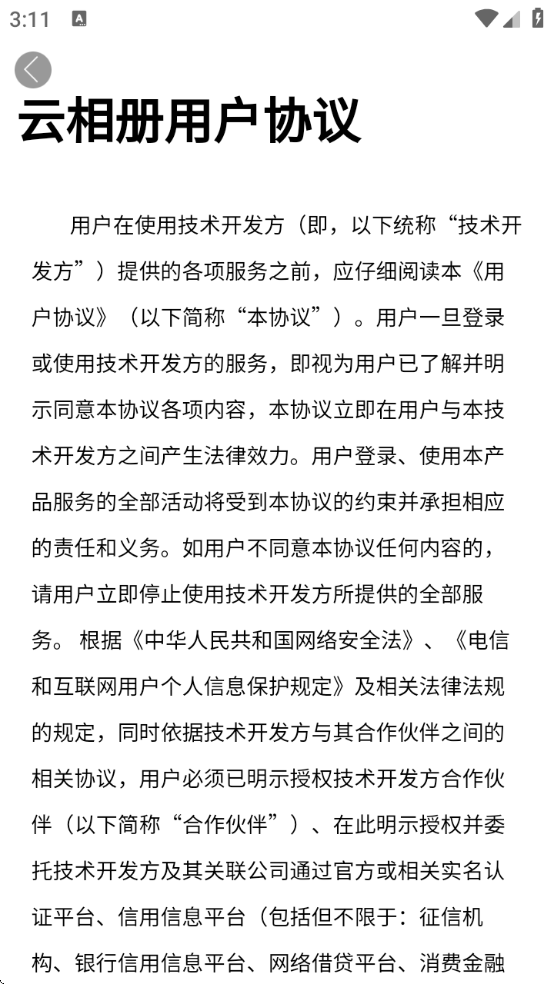 3:11

云相册用户协议

用户在使用技术开发方（即，以下统称“技术开发方”）提供的各项服务之前，应仔细阅读本《用户协议》（以下简称“本协议”）。用户一旦登录或使用技术开发方的服务，即视为用户已了解并明示同意本协议各项内容，本协议立即在用户与本技术开发方之间产生法律效力。用户登录、使用本产品服务的全部活动将受到本协议的约束并承担相应的责任和义务。如用户不同意本协议任何内容的，请用户立即停止使用技术开发方所提供的全部服务。 根据《中华人民共和国网络安全法》、《电信和互联网用户个人信息保护规定》及相关法律法规的规定，同时依据技术开发方与其合作伙伴之间的相关协议，用户必须已明示授权技术开发方合作伙伴（以下简称“合作伙伴”）、在此明示授权并委托技术开发方及其关联公司通过官方或相关实名认证平台、信用信息平台（包括但不限于：征信机构、银行信用信息平台、网络借贷平台、消费金融